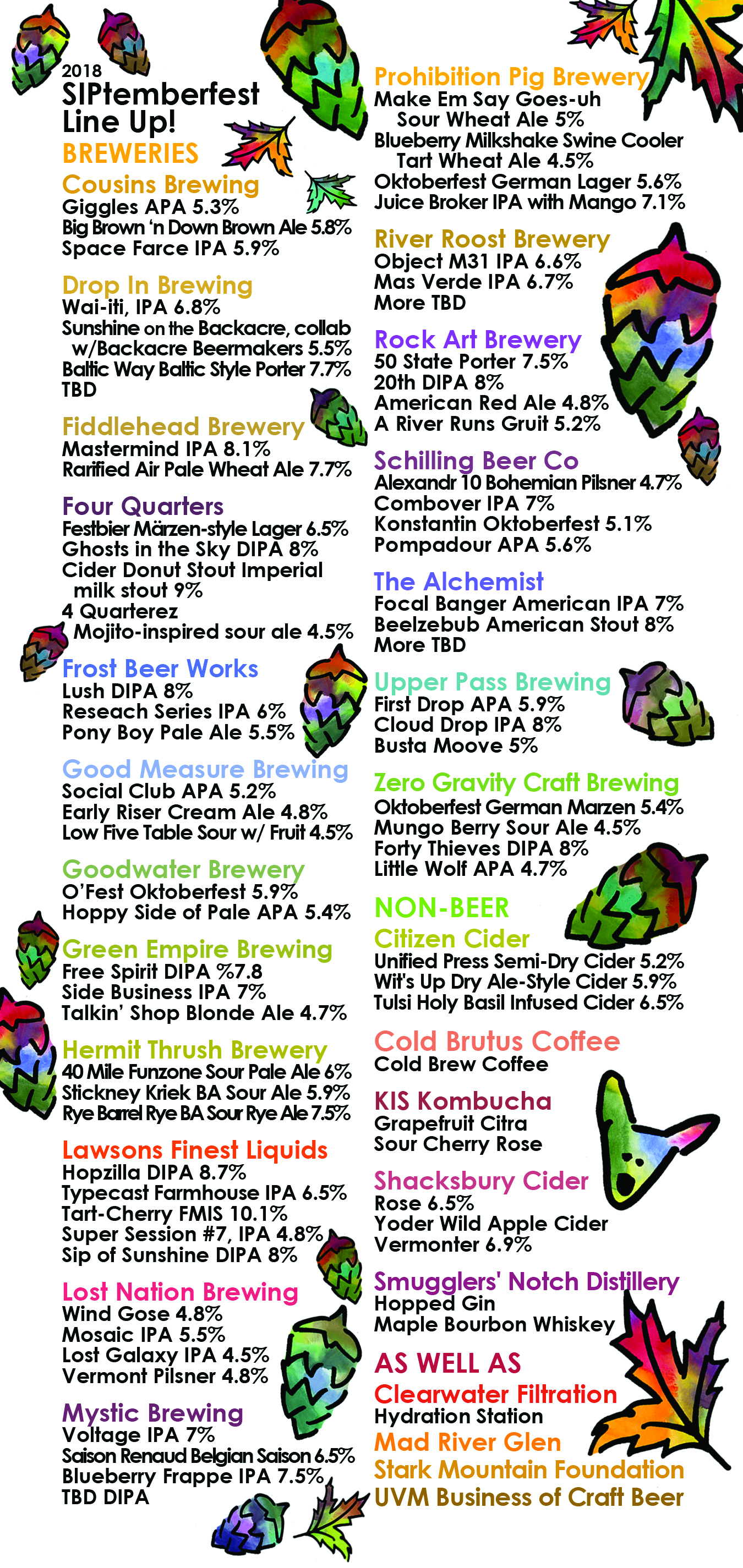 2018
SIPtemberfest
Line Up!
BREWERIES

Cousins Brewing
Giggles APA 5.3%
Big Brown 'n Down Brown Ale 5.8%
Space Farce IPA 5.9%

Drop In Brewing
Wai-iti, IPA 6.8%
Sunshine on the Backacre, collab w/Backacre Beermakers 5.5%
Baltic Way Baltic Style Porter 7.7%
TBD

Fiddlehead Brewery
Mastermind IPA 8.1%
Rarified Air Pale Wheat Ale 7.7%

Four Quarters
Festbier Märzen-style Lager 6.5%
Ghosts in the Sky DIPA 8%
Cider Donut Stout Imperial milk stout 9%
4 Quarterez
Mojito-inspired sour ale 4.5%

Frost Beer Works
Lush DIPA 8%
Reseach Series IPA 6%
Pony Boy Pale Ale 5.5%

Good Measure Brewing
Social Club APA 5.2%
Early Riser Cream Ale 4.8%
Low Five Table Sour w/ Fruit 4.5%

Goodwater Brewery
O'Fest Oktoberfest 5.9%
Hoppy Side of Pale APA 5.4%

Green Empire Brewing
Free Spirit DIPA %7.8
Side Business IPA 7%
Talkin' Shop Blonde Ale 4.7%

Hermit Thrush Brewery
40 Mile Funzone Sour Pale Ale 6%
Stickney Kriek BA Sour Ale 5.9%
Rye Barrel Rye BA Sour Rye Ale 7.5%

Lawsons Finest Liquids
Hopzilla DIPA 8.7%
Typecast Farmhouse IPA 6.5%
Tart-Cherry FMIS 10.1%
Super Session #7, IPA 4.8%
Sip of Sunshine DIPA 8%

Lost Nation Brewing
Wind Gose 4.8%
Mosaic IPA 5.5%
Lost Galaxy IPA 4.5%
Vermont Pilsner 4.8%

Mystic Brewing
Voltage IPA 7%
Saison Renaud Belgian Saison 6.5%
Blueberry Frappe IPA 7.5%
TBD DIPA

Prohibition Pig Brewery
Make Em Say Goes-uh
Sour Wheat Ale 5%
Blueberry Milkshake Swine Cooler
Tart Wheat Ale 4.5%
Oktoberfest German Lager 5.6%
Juice Broker IPA with Mango 7.1%

River Roost Brewery
Object M31 IPA 6.6%
Mas Verde IPA 6.7%
More TBD

Rock Art Brewery
50 State Porter 7.5%
20th DIPA 8%
American Red Ale 4.8%
A River Runs Gruit 5.2%

Schilling Beer Co
Alexandr 10 Bohemian Pilsner 4.7%
Combover IPA 7%
Konstantin Oktoberfest 5.1%
Pompadour APA 5.6%

The Alchemist
Focal Banger American IPA 7%
Beelzebub American Stout 8%
More TBD

Upper Pass Brewing
First Drop APA 5.9%
Cloud Drop IPA 8%
Busta Moove 5%

Zero Gravity Craft Brewing
Oktoberfest German Marzen 5.4%
Mungo Berry Sour Ale 4.5%
Forty Thieves DIPA 8%
Little Wolf APA 4.7%

NON-BEER
Citizen Cider
Unified Press Semi-Dry Cider 5.2%
Wit's Up Dry Ale-Style Cider 5.9%
Tulsi Holy Basil Infused Cider 6.5%

Cold Brutus Coffee
Cold Brew Coffee

KIS Kombucha
Grapefruit Citra
Sour Cherry Rose

Shacksbury Cider
Rose 6.5%
Yoder Wild Apple Cider
Vermonter 6.9%

Smugglers' Notch Distillery
Hopped Gin
Maple Bourbon Whiskey

AS WELL AS
Clearwater Filtration
Hydration Station
Mad River Glen
Stark Mountain Foundation
UVM Business of Craft Beer